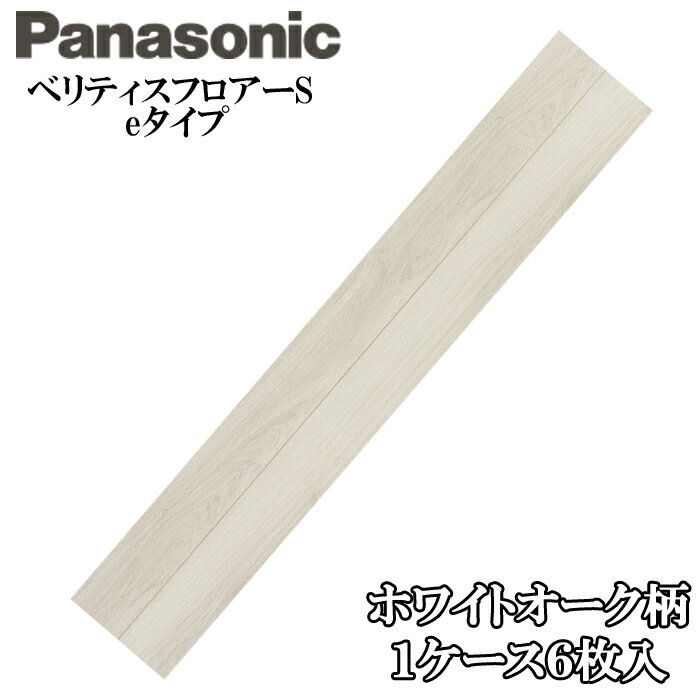 Panasonic
ベリティスフロアーS
eタイプ

ホワイトオーク柄
1ケース6枚入